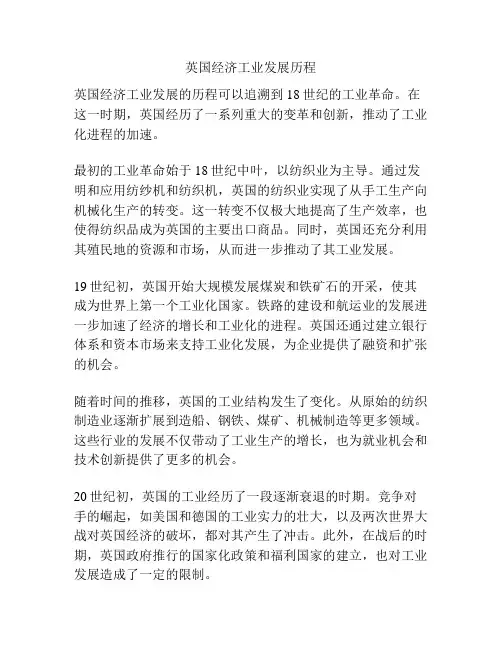 英国经济工业发展历程

英国经济工业发展的历程可以追溯到 18 世纪的工业革命。在这一时期，英国经历了一系列重大的变革和创新，推动了工业化进程的加速。

最初的工业革命始于 18 世纪中叶，以纺织业为主导。通过发明和应用纺纱机和纺织机，英国的纺织业实现了从手工生产向机械化生产的转变。这一转变不仅极大地提高了生产效率，也使得纺织品成为英国的主要出口商品。同时，英国还充分利用其殖民地的资源和市场，从而进一步推动了其工业发展。

19 世纪初，英国开始大规模发展煤炭和铁矿石的开采，使其成为世界上第一个工业化国家。铁路的建设和航运业的发展进一步加速了经济的增长和工业化的进程。英国还通过建立银行体系和资本市场来支持工业化发展，为企业提供了融资和扩张的机会。

随着时间的推移，英国的工业结构发生了变化。从原始的纺织制造业逐渐扩展到造船、钢铁、煤矿、机械制造等更多领域。这些行业的发展不仅带动了工业生产的增长，也为就业机会和技术创新提供了更多的机会。

20 世纪初，英国的工业经历了一段逐渐衰退的时期。竞争对手的崛起，如美国和德国的工业实力的壮大，以及两次世界大战对英国经济的破坏，都对其产生了冲击。此外，在战后的时期，英国政府推行的国家化政策和福利国家的建立，也对工业发展造成了一定的限制。